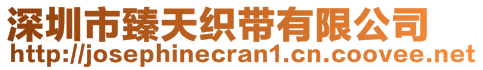 深圳市臻天织带有限公司
http://josephinecran1.cn.coovee.net